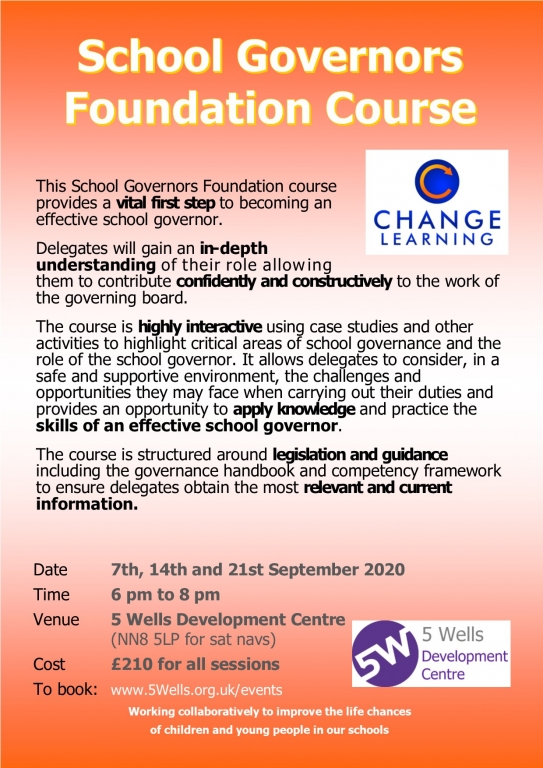 School Governors Foundation Course

CHANGE LEARNING

This School Governors Foundation course provides a vital first step to becoming an effective school governor.

Delegates will gain an in-depth understanding of their role allowing them to contribute confidently and constructively to the work of the governing board.

The course is highly interactive using case studies and other activities to highlight critical areas of school governance and the role of the school governor. It allows delegates to consider, in a safe and supportive environment, the challenges and opportunities they may face when carrying out their duties and provides an opportunity to apply knowledge and practice the skills of an effective school governor.

The course is structured around legislation and guidance including the governance handbook and competency framework to ensure delegates obtain the most relevant and current information.

Date 7th, 14th and 21st September 2020
Time 6 pm to 8 pm
Venue 5 Wells Development Centre
(NN8 5LP for sat navs)
Cost £210 for all sessions
To book: www.5Wells.org.uk/events

5W 5 Wells Development Centre

Working collaboratively to improve the life chances of children and young people in our schools